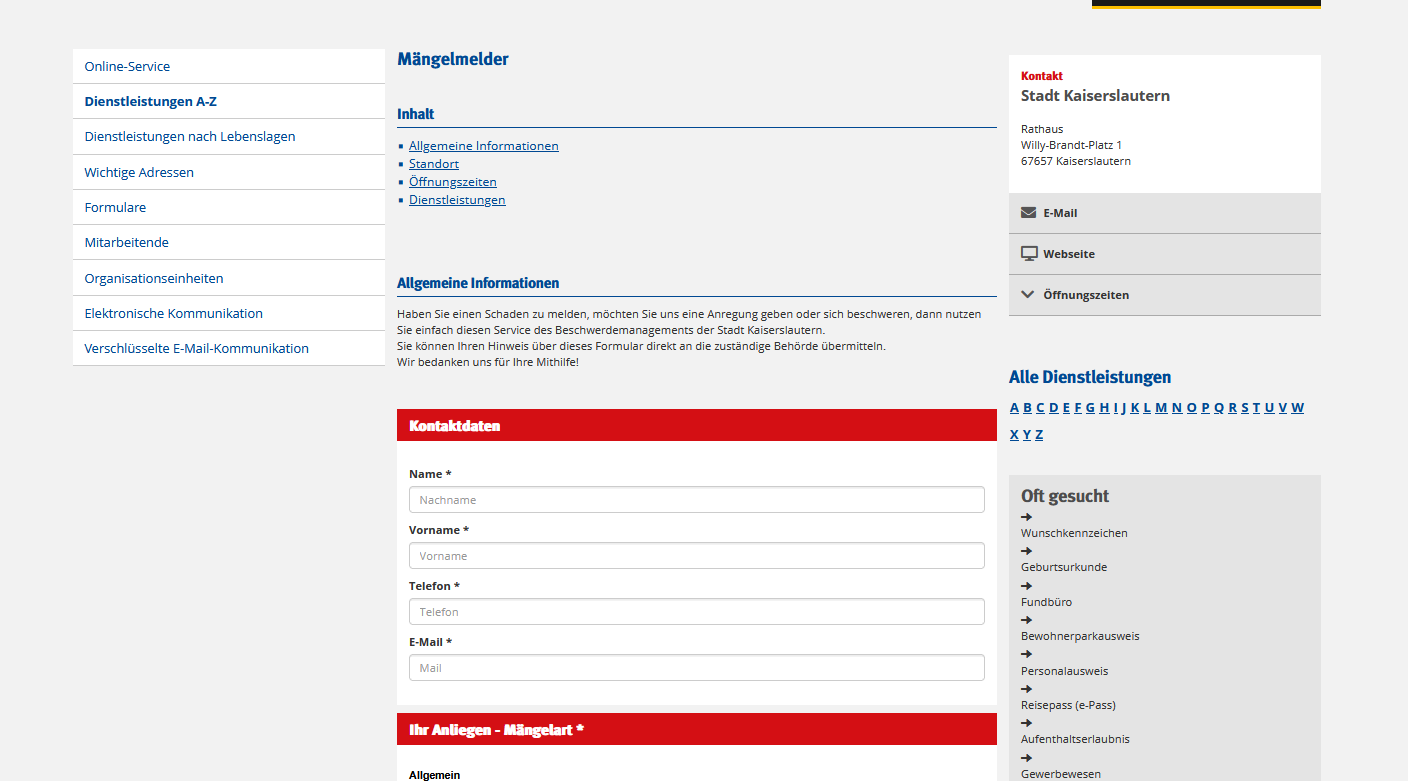 Online-Service
Dienstleistungen A-Z
Dienstleistungen nach Lebenslagen
Wichtige Adressen
Formulare
Mitarbeitende
Organisationseinheiten
Elektronische Kommunikation
Verschlüsselte E-Mail-Kommunikation

Mängelmelder

Inhalt

Allgemeine Informationen
Standort
Öffnungszeiten
Dienstleistungen

Allgemeine Informationen

Haben Sie einen Schaden zu melden, möchten Sie uns eine Anregung geben oder sich beschweren, dann nutzen Sie einfach diesen Service des Beschwerdemanagements der Stadt Kaiserslautern.
Sie können Ihren Hinweis über dieses Formular direkt an die zuständige Behörde übermitteln.
Wir bedanken uns für Ihre Mithilfe!

Kontaktdaten

Name *
Nachname
Vorname *
Vorname
Telefon *
Telefon
E-Mail *
Mail

Ihr Anliegen - Mängelart *

Allgemein

Kontakt
Stadt Kaiserslautern

Rathaus
Willy-Brandt-Platz 1
67657 Kaiserslautern

E-Mail
Webseite
Öffnungszeiten

Alle Dienstleistungen
A B C D E F G H I J K L M N O P Q R S T U V W X Y Z

Oft gesucht
Wunschkennzeichen
Geburtsurkunde
Fundbüro
Bewohnerparkausweis
Personalausweis
Reisepass (e-Pass)
Aufenthaltserlaubnis
Gewerbewesen